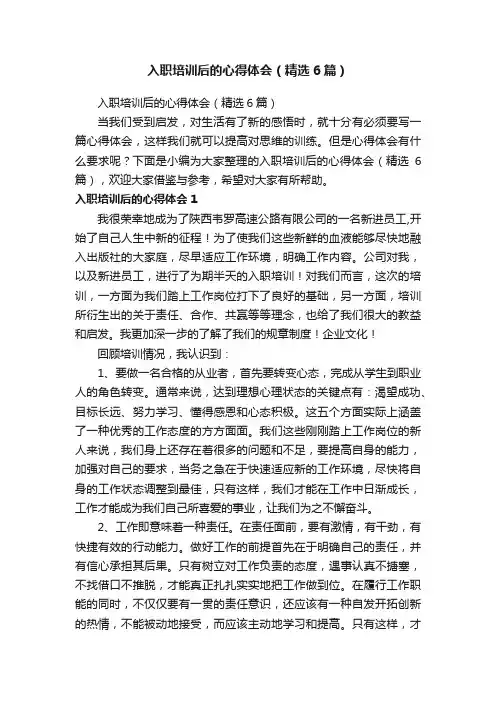 入职培训后的心得体会（精选6篇）

入职培训后的心得体会（精选6篇）

当我们受到启发，对生活有了新的感悟时，就十分有必须要写一篇心得体会，这样我们就可以提高对思维的训练。但是心得体会有什么要求呢？下面是小编为大家整理的入职培训后的心得体会（精选6篇），欢迎大家借鉴与参考，希望对大家有所帮助。

入职培训后的心得体会1

我很荣幸地成为了陕西韦罗高速公路有限公司的一名新进员工,开始了自己人生中新的征程！为了使我们这些新鲜的血液能够尽快地融入出版社的大家庭，尽早适应工作环境，明确工作内容。公司对我，以及新进员工，进行了为期半天的入职培训！对我们而言，这次的培训，一方面为我们踏上工作岗位打下了良好的基础，另一方面，培训所衍生出的关于责任、合作、共赢等等理念，也给了我们很大的教益和启发。我更加深一步的了解了我们的规章制度！企业文化！

回顾培训情况，我认识到：

1、要做一名合格的从业者，首先要转变心态，完成从学生到职业人的角色转变。通常来说，达到理想心理状态的关键点有：渴望成功、目标长远、努力学习、懂得感恩和心态积极。这五个方面实际上涵盖了一种优秀的工作态度的方方面面。我们这些刚刚踏上工作岗位的新人来说，我们身上还存在着很多的问题和不足，要提高自身的能力，加强对自己的要求，当务之急在于快速适应新的工作环境，尽快将自身的工作状态调整到最佳，只有这样，我们才能在工作中日渐成长，工作才能成为我们自己所喜爱的事业，让我们为之不懈奋斗。

2、工作即意味着一种责任。在责任面前，要有激情，有干劲，有快捷有效的行动能力。做好工作的前提首先在于明确自己的责任，并有信心承担其后果。只有树立对工作负责的态度，遇事认真不搪塞，不找借口不推脱，才能真正扎扎实实地把工作做到位。在履行工作职能的同时，不仅仅要有一贯的责任意识，还应该有一种自发开拓创新的热情，不能被动地接受，而应该主动地学习和提高。只有这样，才